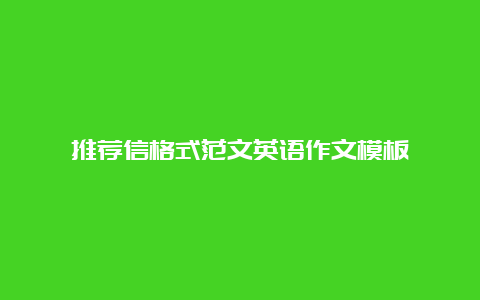 推荐信格式范文英语作文模板